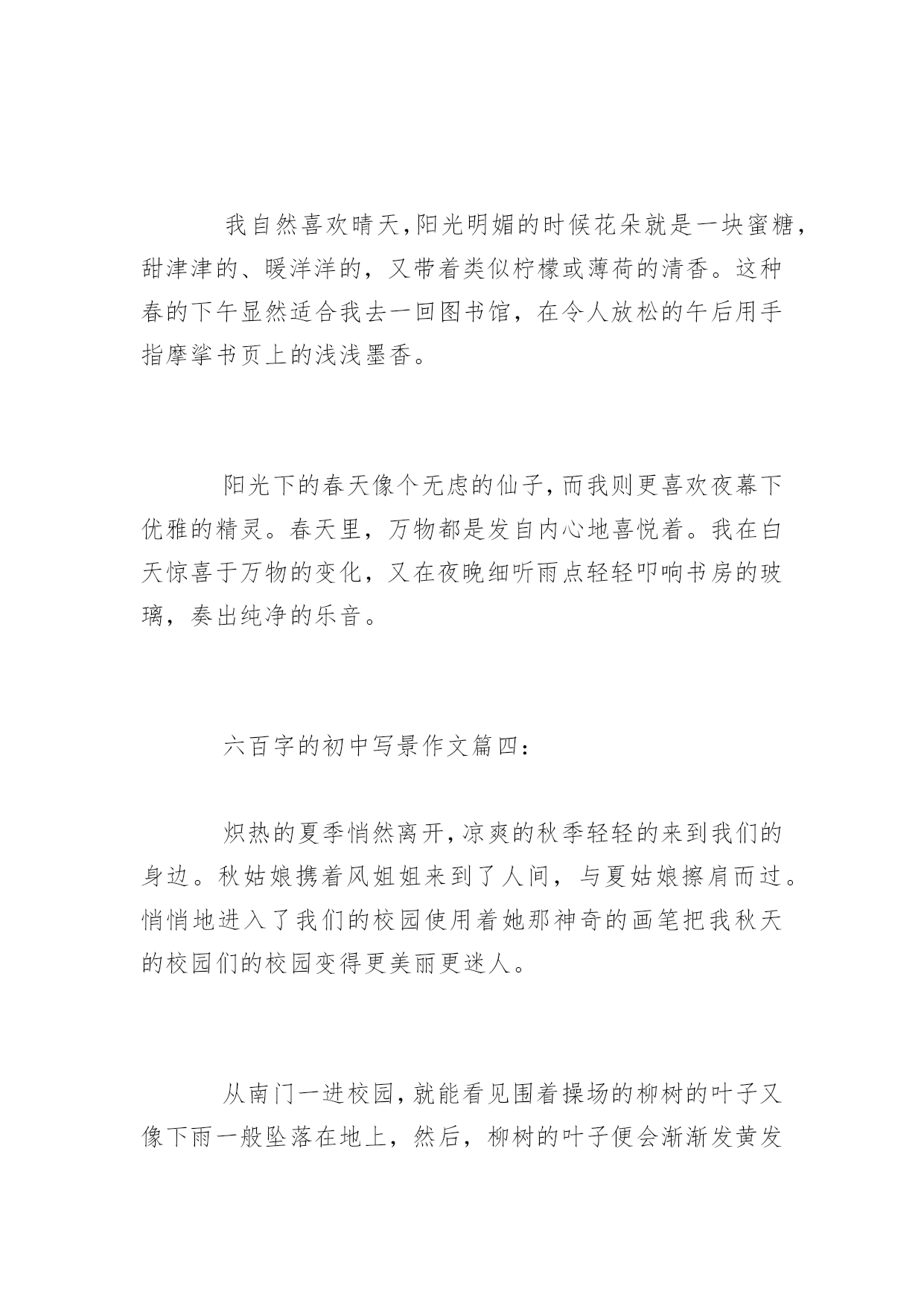 我自然喜欢晴天,阳光明媚的时候花朵就是一块蜜糖,甜津津的、暖洋洋的，又带着类似柠檬或薄荷的清香。这种春的下午显然适合我去一回图书馆，在令人放松的午后用手指摩挲书页上的浅浅墨香。

阳光下的春天像个无虑的仙子,而我则更喜欢夜幕下优雅的精灵。春天里，万物都是发自内心地喜悦着。我在白天惊喜于万物的变化，又在夜晚细听雨点轻轻叩响书房的玻璃，奏出纯净的乐音。

六百字的初中写景作文篇四：

炽热的夏季悄然离开,凉爽的秋季轻轻的来到我们的身边。秋姑娘携着风姐姐来到了人间，与夏姑娘擦肩而过。悄悄地进入了我们的校园使用着她那神奇的画笔把我秋天的校园们的校园变得更美丽更迷人。

从南门一进校园,就能看见围着操场的柳树的叶子又像下雨一般坠落在地上，然后，柳树的叶子便会渐渐发黄发